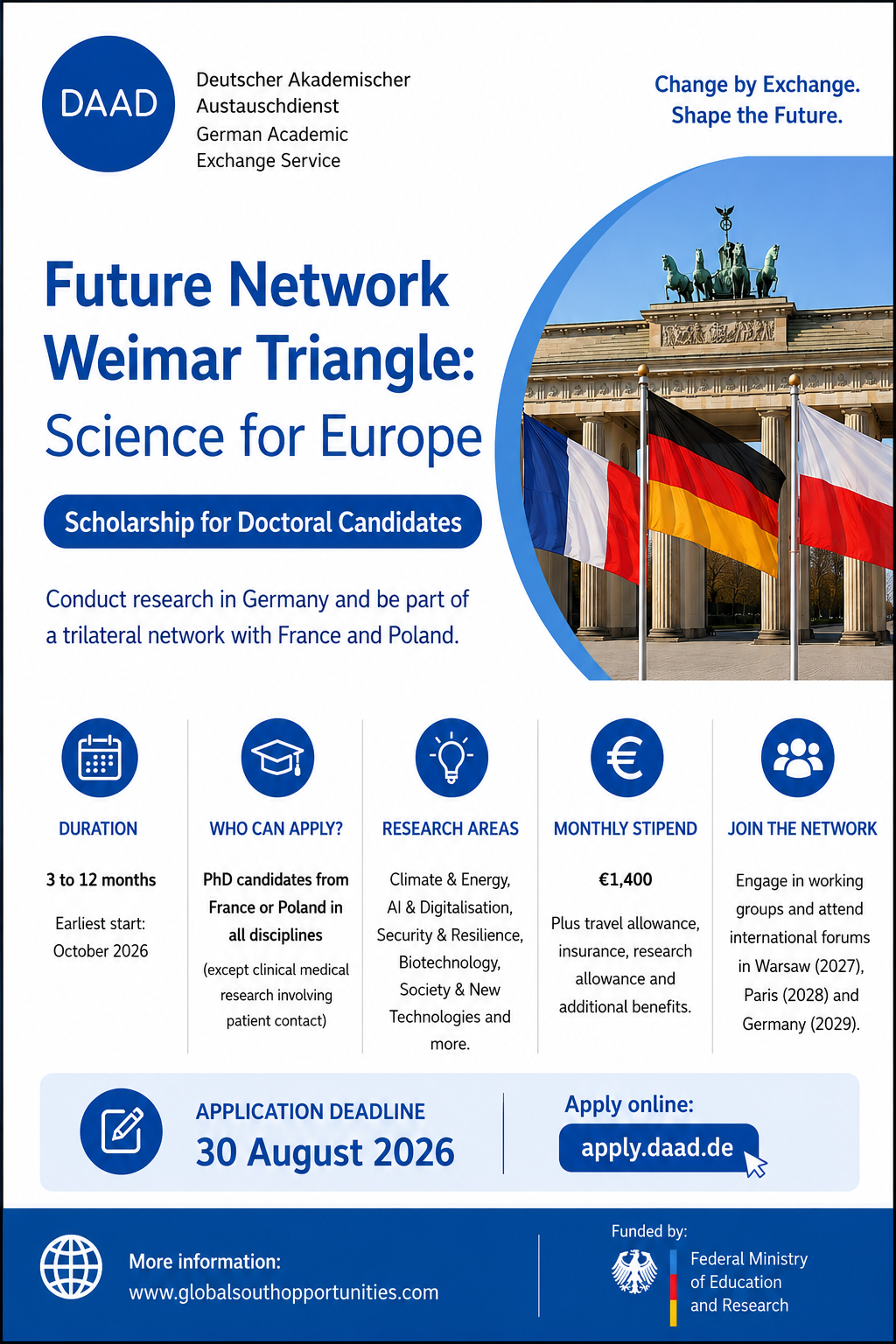 DAAD

Deutscher Akademischer Austauschdienst
German Academic Exchange Service

Change by Exchange.
Shape the Future.

Future Network Weimar Triangle:
Science for Europe

Scholarship for Doctoral Candidates

Conduct research in Germany and be part of a trilateral network with France and Poland.

DURATION

3 to 12 months

Earliest start: October 2026

WHO CAN APPLY?

PhD candidates from France or Poland in all disciplines

(except clinical medical research involving patient contact)

RESEARCH AREAS

Climate & Energy, AI & Digitalisation, Security & Resilience, Biotechnology, Society & New Technologies and more.

MONTHLY STIPEND

€1,400

Plus travel allowance, insurance, research allowance and additional benefits.

JOIN THE NETWORK

Engage in working groups and attend international forums in Warsaw (2027), Paris (2028) and Germany (2029).

APPLICATION DEADLINE
30 August 2026

Apply online:
apply.daad.de

More information:
www.globalsouthopportunities.com

Funded by:
Federal Ministry of Education and Research